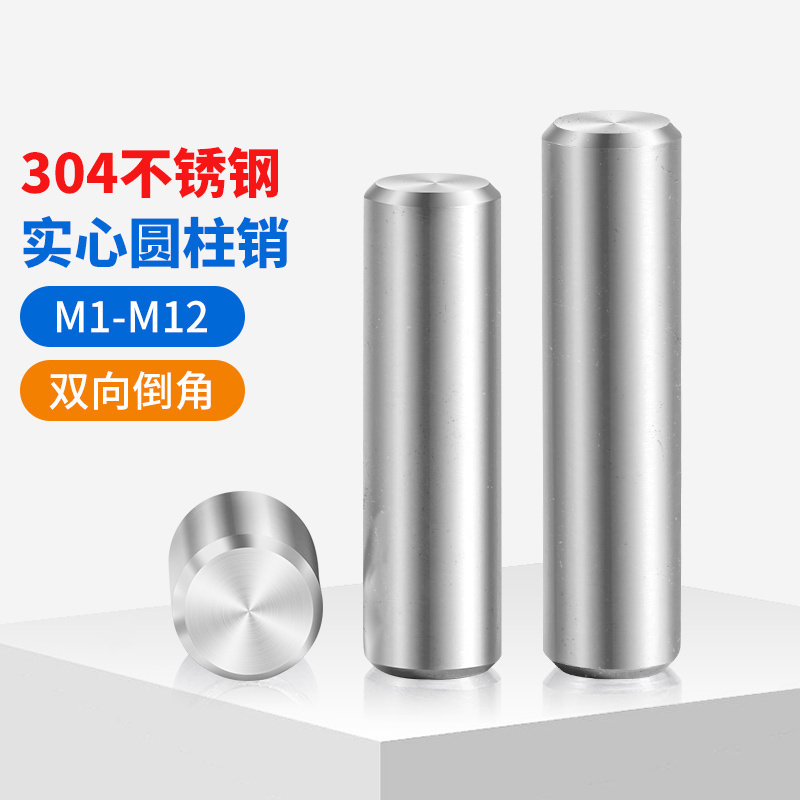 304不锈钢
实心圆柱销
M1-M12
双向倒角